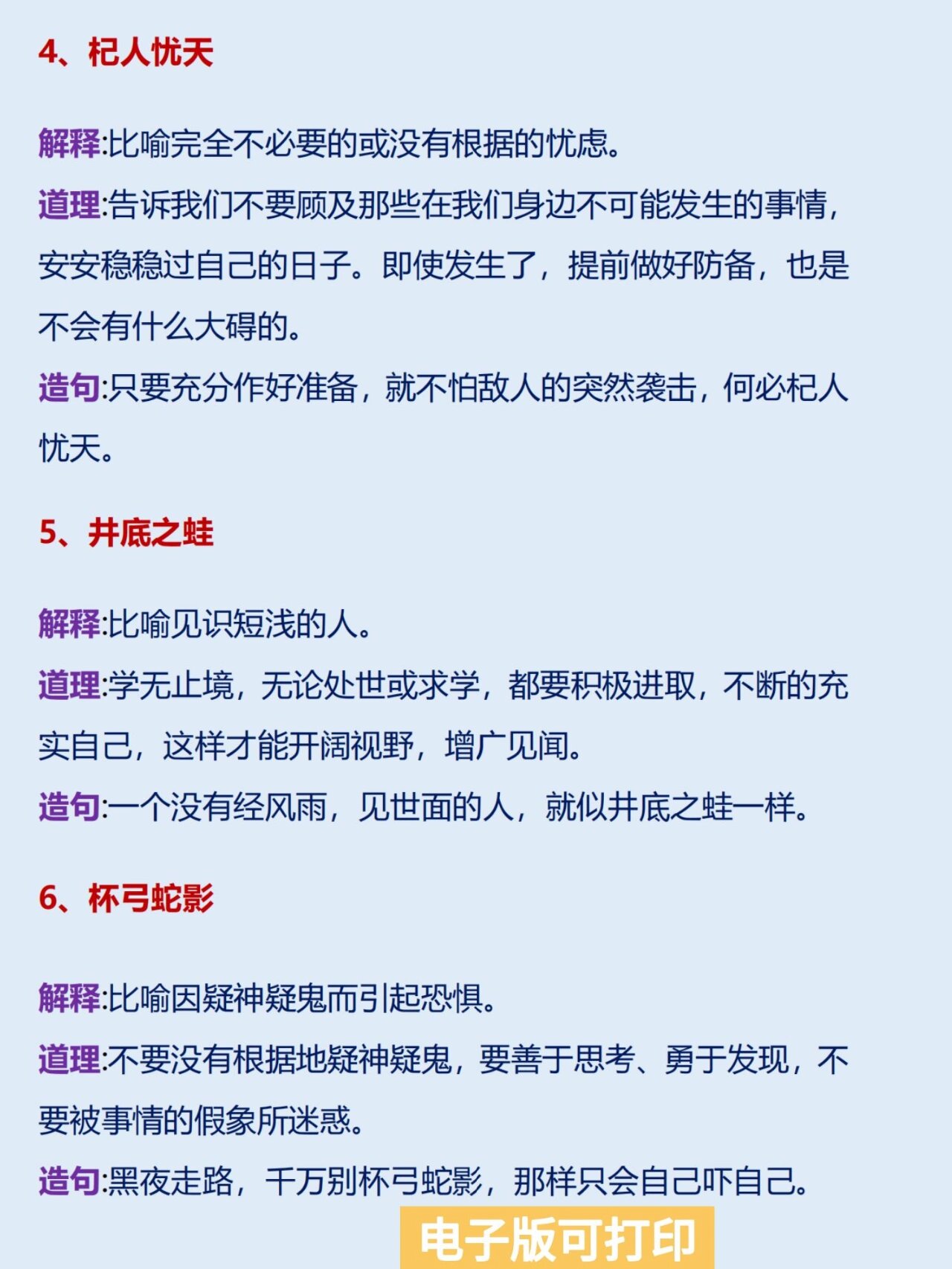 4、杞人忧天

解释:比喻完全不必要的或没有根据的忧虑。
道理:告诉我们不要顾及那些在我们身边不可能发生的事情，安安稳稳过自己的日子。即使发生了，提前做好防备，也是不会有什么大碍的。
造句:只要充分作好准备，就不怕敌人的突然袭击，何必杞人忧天。

5、井底之蛙

解释:比喻见识短浅的人。
道理:学无止境，无论处世或求学，都要积极进取，不断的充实自己，这样才能开阔视野，增广见闻。
造句:一个没有经风雨，见世面的人，就似井底之蛙一样。

6、杯弓蛇影

解释:比喻因疑神疑鬼而引起恐惧。
道理:不要没有根据地疑神疑鬼，要善于思考、勇于发现，不要被事情的假象所迷惑。
造句:黑夜走路，千万别杯弓蛇影，那样只会自己吓自己。

电子版可打印